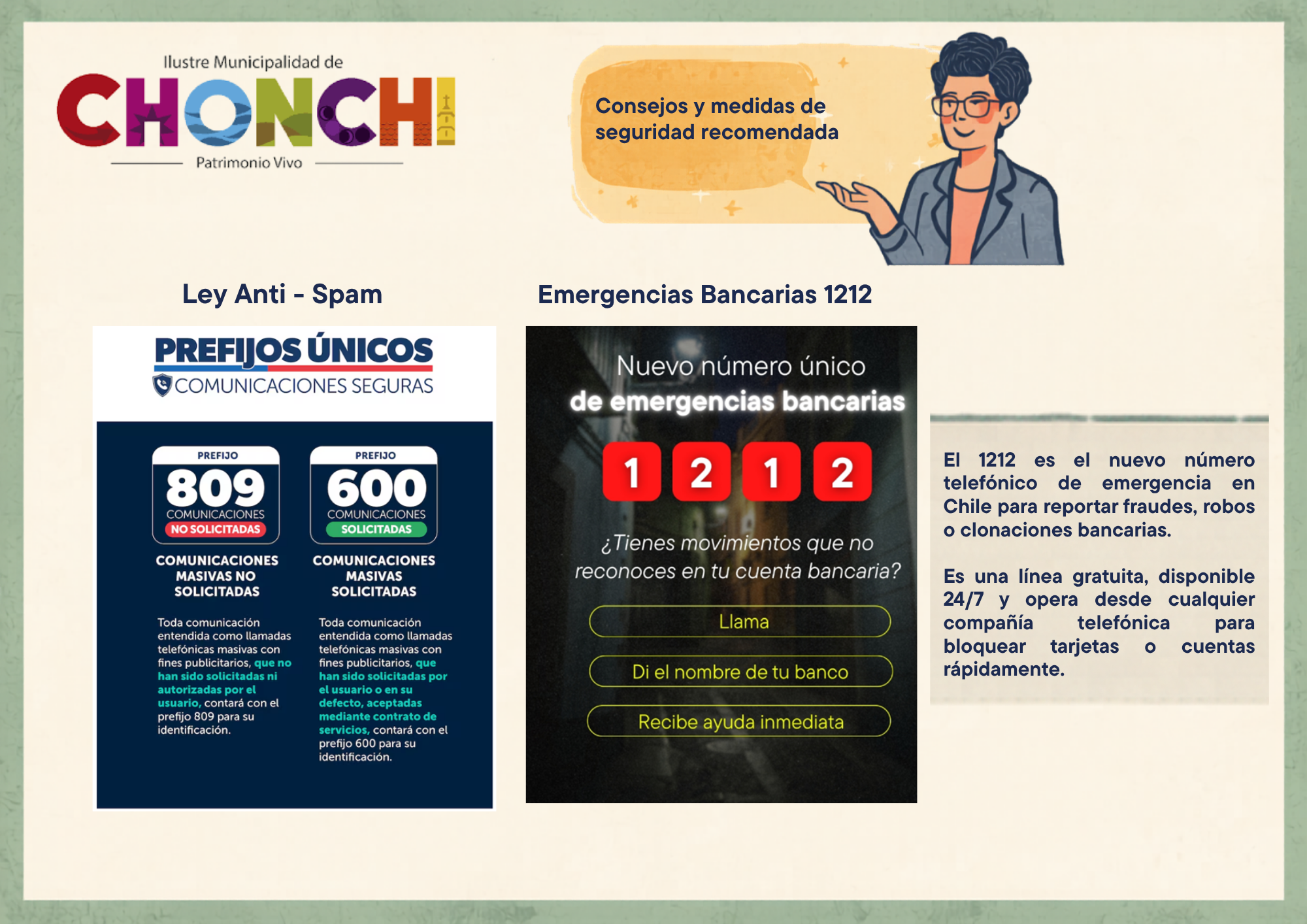 Ilustre Municipalidad de
CHONCHI
Patrimonio Vivo

Consejos y medidas de seguridad recomendada

Ley Anti - Spam

PREFIJOS ÚNICOS
COMUNICACIONES SEGURAS

PREFIJO
809
COMUNICACIONES
NO SOLICITADAS

COMUNICACIONES MASIVAS NO SOLICITADAS

Toda comunicación entendida como llamadas telefónicas masivas con fines publicitarios, que no han sido solicitadas ni autorizadas por el usuario, contará con el prefijo 809 para su identificación.

PREFIJO
600
COMUNICACIONES
SOLICITADAS

COMUNICACIONES MASIVAS SOLICITADAS

Toda comunicación entendida como llamadas telefónicas masivas con fines publicitarios, que han sido solicitadas por el usuario o en su defecto, aceptadas mediante contrato de servicios, contará con el prefijo 600 para su identificación.

Emergencias Bancarias 1212

Nuevo número único
de emergencias bancarias

1 2 1 2

¿Tienes movimientos que no reconoces en tu cuenta bancaria?

Llama

Di el nombre de tu banco

Recibe ayuda inmediata

El 1212 es el nuevo número telefónico de emergencia en Chile para reportar fraudes, robos o clonaciones bancarias.

Es una línea gratuita, disponible 24/7 y opera desde cualquier compañía telefónica para bloquear tarjetas o cuentas rápidamente.